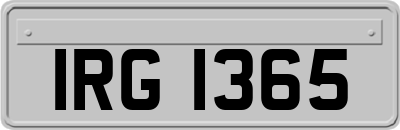 IRG 1365